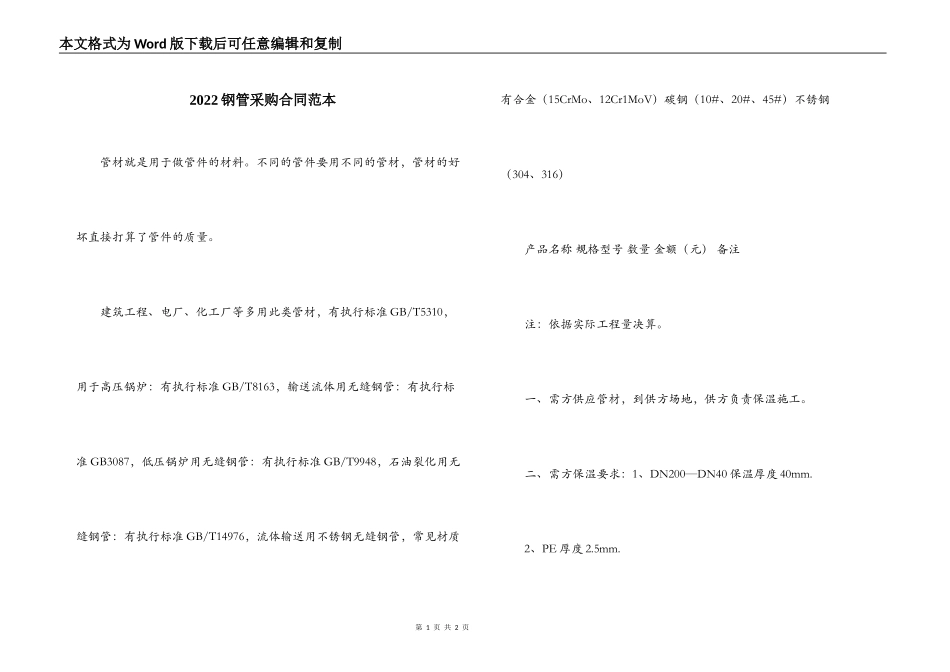 本文格式为Word版下载后可任意编辑和复制

2022钢管采购合同范本

管材就是用于做管件的材料。不同的管件要用不同的管材，管材的好坏直接打算了管件的质量。

建筑工程、电厂、化工厂等多用此类管材，有执行标准GB/T5310，用于高压锅炉：有执行标准GB/T8163，输送流体用无缝钢管：有执行标准GB3087，低压锅炉用无缝钢管：有执行标准GB/T9948，石油裂化用无缝钢管：有执行标准GB/T14976，流体输送用不锈钢无缝钢管，常见材质有合金（15CrMo、12Cr1MoV）碳钢（10#、20#、45#）不锈钢（304、316）

产品名称 规格型号 数量 金额（元） 备注

注：依据实际工程量决算。

一、需方供应管材，到供方场地，供方负责保温施工。

二、需方保温要求：1、DN200—DN40保温厚度40mm.

2、PE厚度2.5mm.

第 1 页 共 2 页